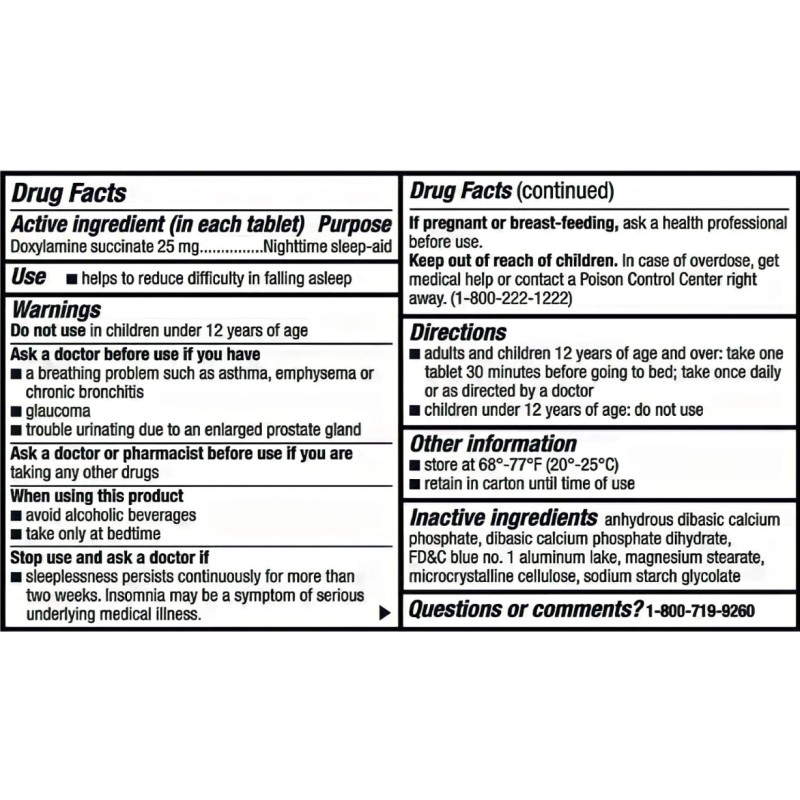 Drug Facts

Active ingredient (in each tablet) Purpose
Doxylamine succinate 25 mg...............Nighttime sleep-aid

Use ■ helps to reduce difficulty in falling asleep

Warnings
Do not use in children under 12 years of age

Ask a doctor before use if you have
■ a breathing problem such as asthma, emphysema or chronic bronchitis
■ glaucoma
■ trouble urinating due to an enlarged prostate gland

Ask a doctor or pharmacist before use if you are taking any other drugs

When using this product
■ avoid alcoholic beverages
■ take only at bedtime

Stop use and ask a doctor if
■ sleeplessness persists continuously for more than two weeks. Insomnia may be a symptom of serious underlying medical illness. ▶

Drug Facts (continued)

If pregnant or breast-feeding, ask a health professional before use.
Keep out of reach of children. In case of overdose, get medical help or contact a Poison Control Center right away. (1-800-222-1222)

Directions
■ adults and children 12 years of age and over: take one tablet 30 minutes before going to bed; take once daily or as directed by a doctor
■ children under 12 years of age: do not use

Other information
■ store at 68°-77°F (20°-25°C)
■ retain in carton until time of use

Inactive ingredients anhydrous dibasic calcium phosphate, dibasic calcium phosphate dihydrate, FD&C blue no. 1 aluminum lake, magnesium stearate, microcrystalline cellulose, sodium starch glycolate

Questions or comments? 1-800-719-9260